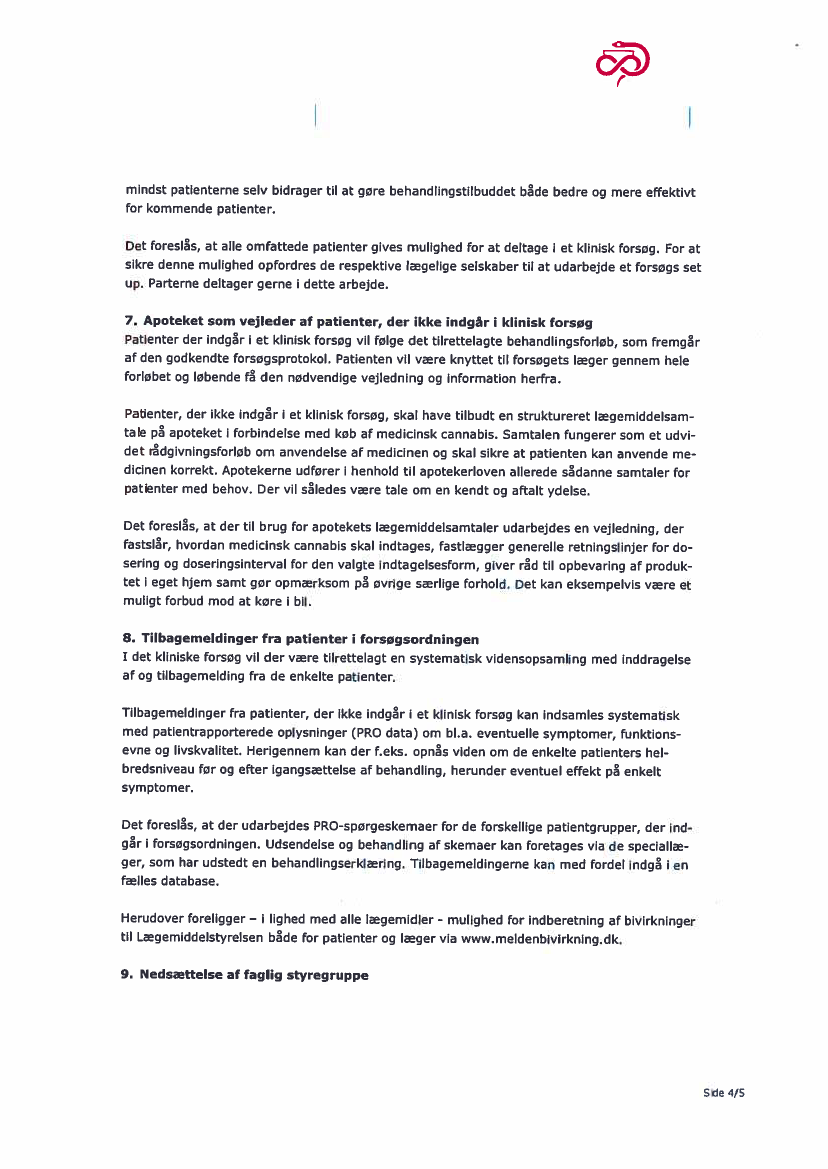 mindst patienterne selv bidrager til at gøre behandlingstilbuddet både bedre og mere effektivt for kommende patienter.

Det foreslås, at alle omfattede patienter gives mulighed for at deltage i et klinisk forsøg. For at sikre denne mulighed opfordres de respektive lægelige selskaber til at udarbejde et forsøgs set up. Parterne deltager gerne i dette arbejde.

7. Apoteket som vejleder af patienter, der ikke indgår i klinisk forsøg
Patienter der indgår i et klinisk forsøg vil følge det tilrettelagte behandlingsforløb, som fremgår af den godkendte forsøgsprotokol. Patienten vil være knyttet til forsøgets læger gennem hele forløbet og løbende få den nødvendige vejledning og information herfra.

Patienter, der ikke indgår i et klinisk forsøg, skal have tilbudt en struktureret lægemiddelsamtale på apoteket i forbindelse med køb af medicinsk cannabis. Samtalen fungerer som et udvidet rådgivningsforløb om anvendelse af medicinen og skal sikre at patienten kan anvende medicinen korrekt. Apotekerne udfører i henhold til apotekerloven allerede sådanne samtaler for patienter med behov. Der vil således være tale om en kendt og aftalt ydelse.

Det foreslås, at der til brug for apotekets lægemiddelsamtaler udarbejdes en vejledning, der fastslår, hvordan medicinsk cannabis skal indtages, fastlægger generelle retningslinjer for dosering og doseringsinterval for den valgte indtagelsesform, giver råd til opbevaring af produktet i eget hjem samt gør opmærksom på øvrige særlige forhold. Det kan eksempelvis være et muligt forbud mod at køre i bil.

8. Tilbagemeldinger fra patienter i forsøgsordningen
I det kliniske forsøg vil der være tilrettelagt en systematisk vidensopsamling med inddragelse af og tilbagemelding fra de enkelte patienter.

Tilbagemeldinger fra patienter, der ikke indgår i et klinisk forsøg kan indsamles systematisk med patientrapporterede oplysninger (PRO data) om bl.a. eventuelle symptomer, funktionsevne og livskvalitet. Herigennem kan der f.eks. opnås viden om de enkelte patienters helbredsniveau før og efter igangsættelse af behandling, herunder eventuel effekt på enkelt symptomer.

Det foreslås, at der udarbejdes PRO-spørgeskemaer for de forskellige patientgrupper, der indgår i forsøgsordningen. Udsendelse og behandling af skemaer kan foretages via de speciallæger, som har udstedt en behandlingserklæring. Tilbagemeldingerne kan med fordel indgå i en fælles database.

Herudover foreligger – i lighed med alle lægemidler - mulighed for indberetning af bivirkninger til Lægemiddelstyrelsen både for patienter og læger via www.meldenbivirkning.dk.

9. Nedsættelse af faglig styregruppe

Side 4/5